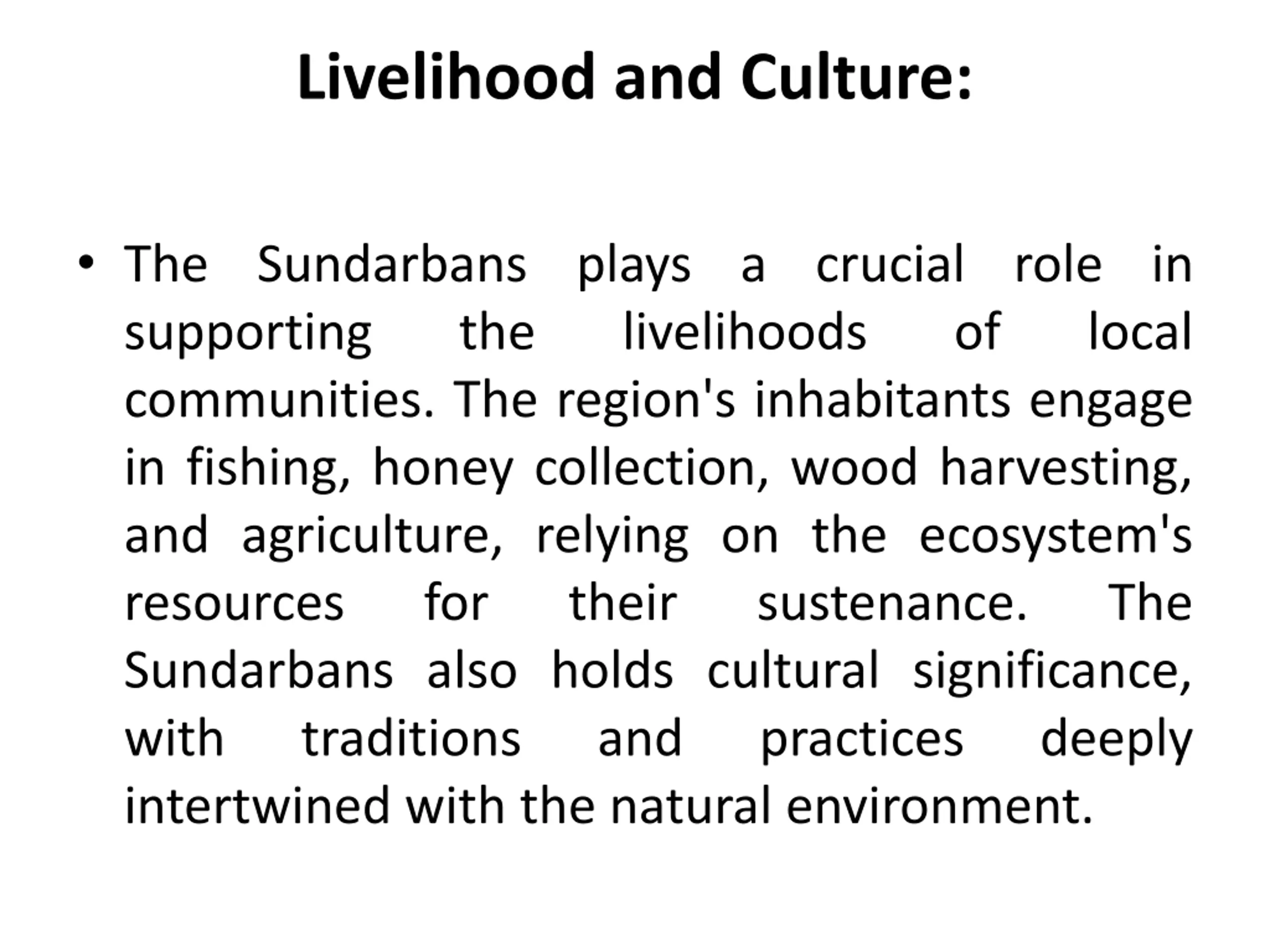 Livelihood and Culture:

• The Sundarbans plays a crucial role in supporting the livelihoods of local communities. The region's inhabitants engage in fishing, honey collection, wood harvesting, and agriculture, relying on the ecosystem's resources for their sustenance. The Sundarbans also holds cultural significance, with traditions and practices deeply intertwined with the natural environment.